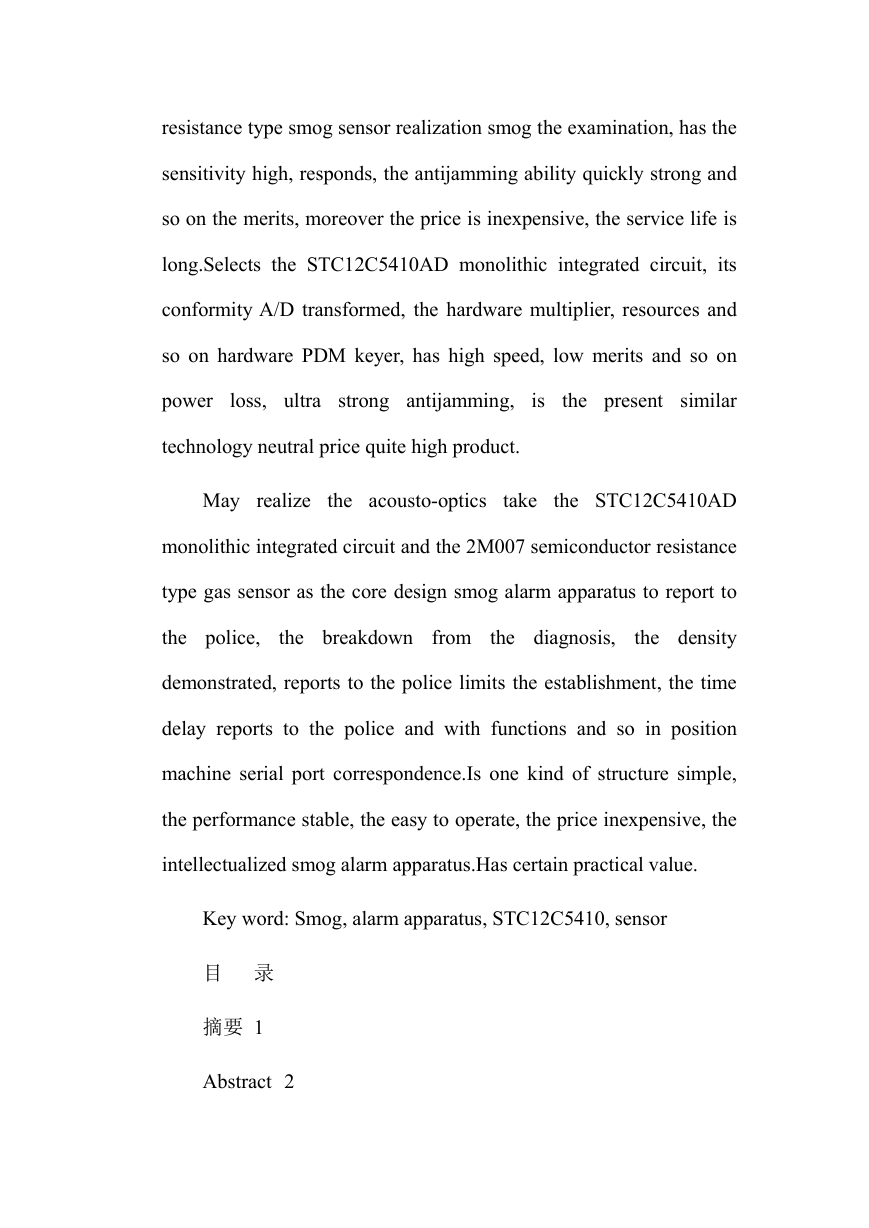 resistance type smog sensor realization smog the examination, has the sensitivity high, responds, the antijamming ability quickly strong and so on the merits, moreover the price is inexpensive, the service life is long.Selects the STC12C5410AD monolithic integrated circuit, its conformity A/D transformed, the hardware multiplier, resources and so on hardware PDM keyer, has high speed, low merits and so on power loss, ultra strong antijamming, is the present similar technology neutral price quite high product.

May realize the acousto-optics take the STC12C5410AD monolithic integrated circuit and the 2M007 semiconductor resistance type gas sensor as the core design smog alarm apparatus to report to the police, the breakdown from the diagnosis, the density demonstrated, reports to the police limits the establishment, the time delay reports to the police and with functions and so in position machine serial port correspondence.Is one kind of structure simple, the performance stable, the easy to operate, the price inexpensive, the intellectualized smog alarm apparatus.Has certain practical value.

Key word: Smog, alarm apparatus, STC12C5410, sensor

目　录

摘要 1

Abstract 2